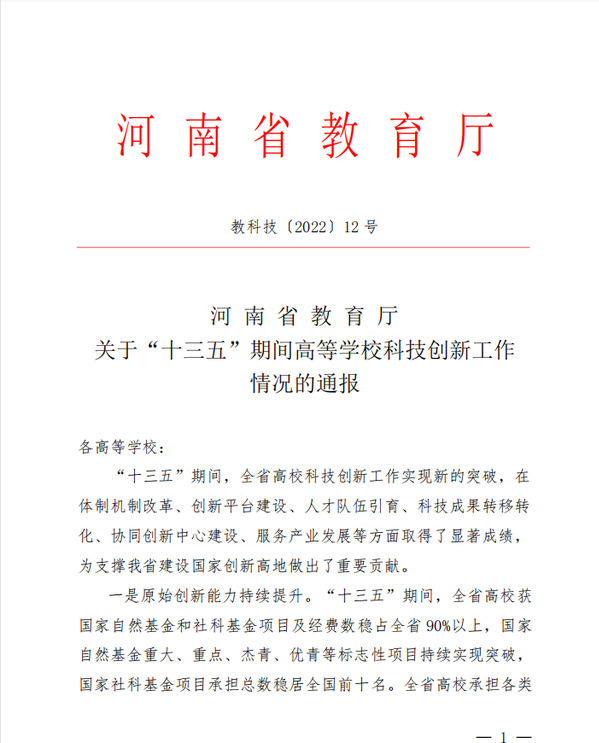 河南省教育厅

教科技〔2022〕12号

河南省教育厅
关于“十三五”期间高等学校科技创新工作情况的通报

各高等学校：

“十三五”期间，全省高校科技创新工作实现新的突破，在体制机制改革、创新平台建设、人才队伍引育、科技成果转移转化、协同创新中心建设、服务产业发展等方面取得了显著成绩，为支撑我省建设国家创新高地做出了重要贡献。

一是原始创新能力持续提升。“十三五”期间，全省高校获国家自然基金和社科基金项目及经费数稳占全省90%以上，国家自然基金重大、重点、杰青、优青等标志性项目持续实现突破，国家社科基金项目承担总数稳居全国前十名。全省高校承担各类

— 1 —